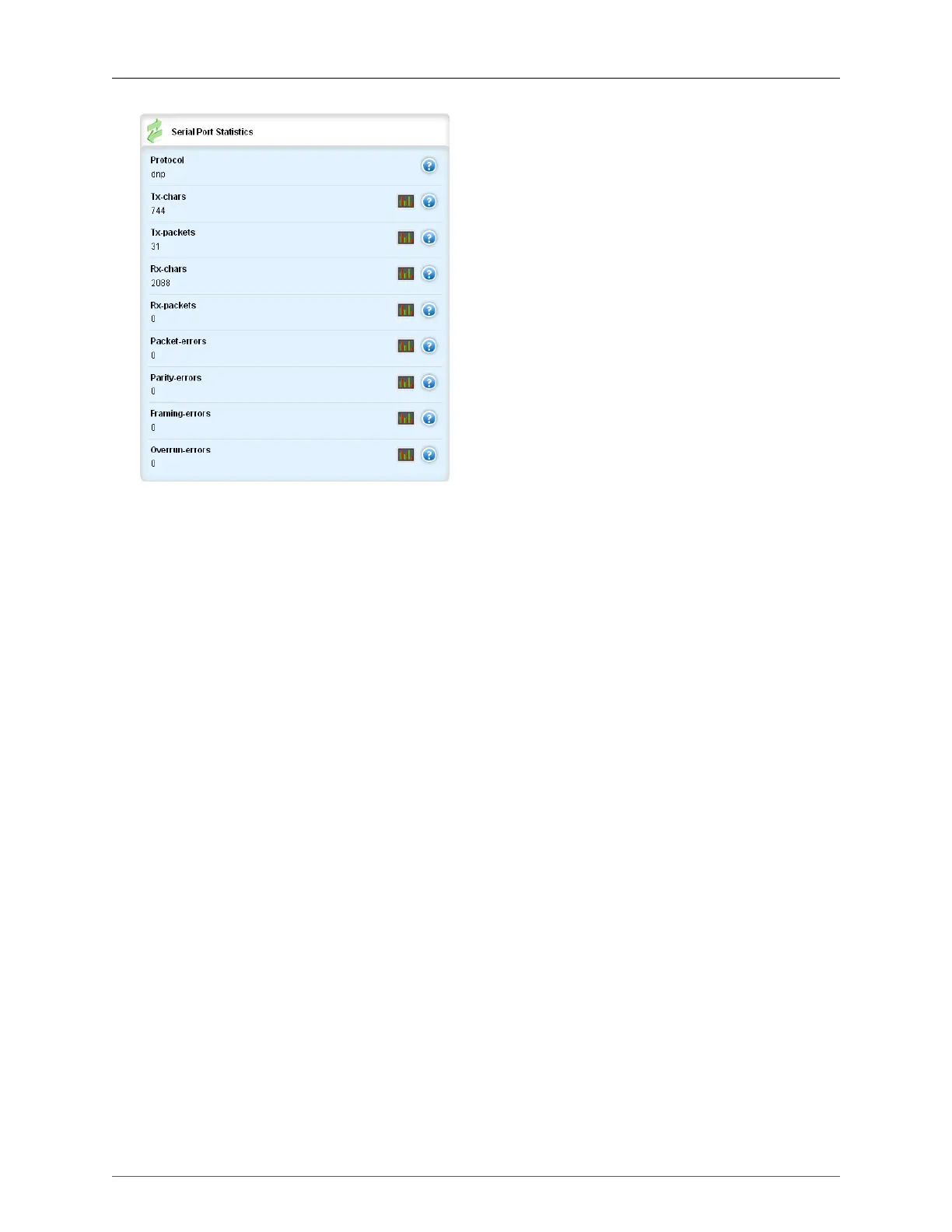 Serial Port Statistics

Protocol
dnp

Tx-chars
744

Tx-packets
31

Rx-chars
2088

Rx-packets
0

Packet-errors
0

Parity-errors
0

Framing-errors
0

Overrun-errors
0